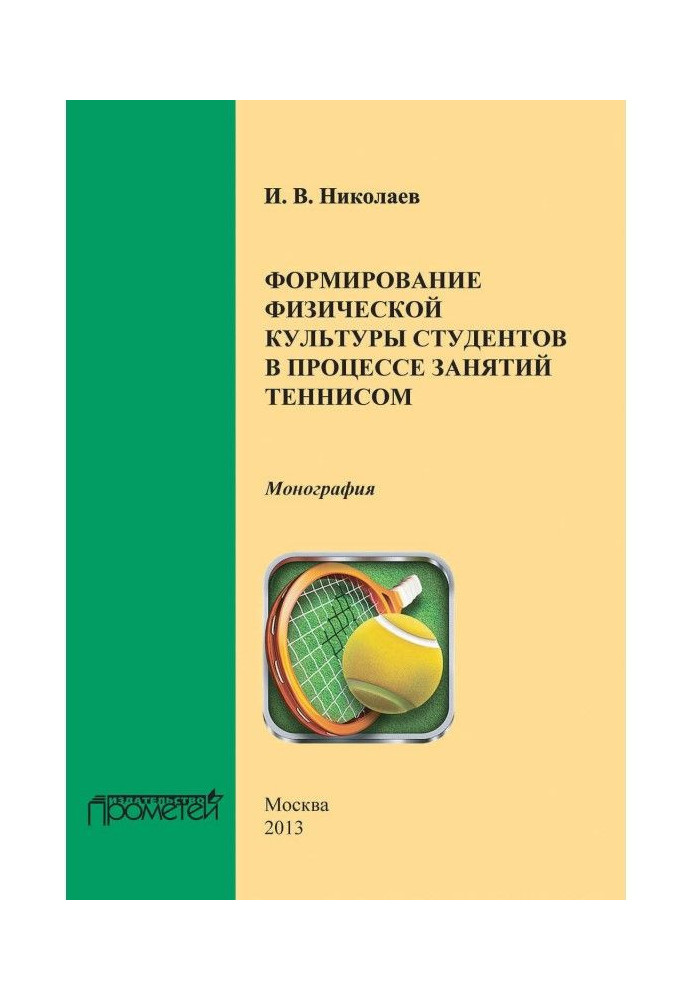 И. В. Николаев

ФОРМИРОВАНИЕ ФИЗИЧЕСКОЙ КУЛЬТУРЫ СТУДЕНТОВ В ПРОЦЕССЕ ЗАНЯТИЙ ТЕННИСОМ

Монография

ИЗДАТЕЛЬСТВО
ПРОМЕТЕЙ

Москва
2013